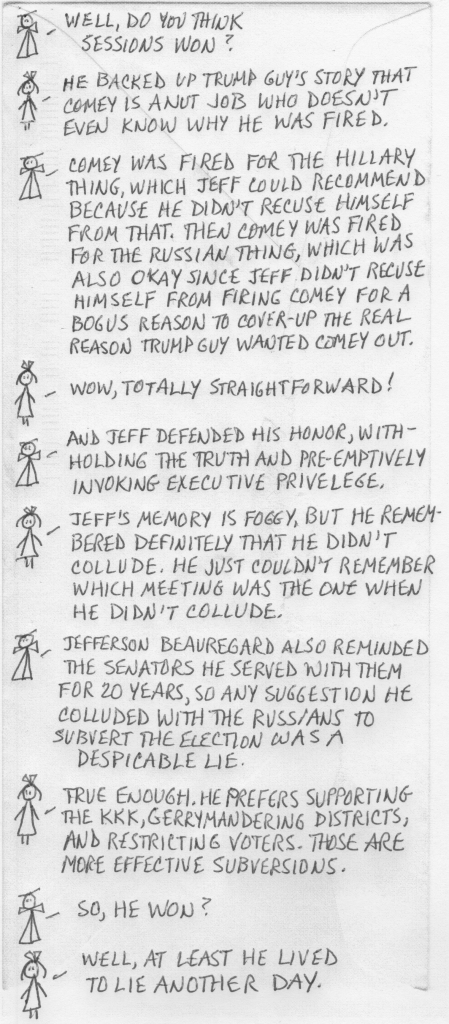 WELL, DO YOU THINK SESSIONS WON?

HE BACKED UP TRUMP GUY'S STORY THAT COMEY IS A NUT JOB WHO DOESN'T EVEN KNOW WHY HE WAS FIRED.

COMEY WAS FIRED FOR THE HILLARY THING, WHICH JEFF COULD RECOMMEND BECAUSE HE DIDN'T RECUSE HIMSELF FROM THAT. THEN COMEY WAS FIRED FOR THE RUSSIAN THING, WHICH WAS ALSO OKAY SINCE JEFF DIDN'T RECUSE HIMSELF FROM FIRING COMEY FOR A BOGUS REASON TO COVER-UP THE REAL REASON TRUMP GUY WANTED COMEY OUT.

WOW, TOTALLY STRAIGHTFORWARD!

AND JEFF DEFENDED HIS HONOR, WITHHOLDING THE TRUTH AND PRE-EMPTIVELY INVOKING EXECUTIVE PRIVELEGE.

JEFF'S MEMORY IS FOGGY, BUT HE REMEMBERED DEFINITELY THAT HE DIDN'T COLLUDE. HE JUST COULDN'T REMEMBER WHICH MEETING WAS THE ONE WHEN HE DIDN'T COLLUDE.

JEFFERSON BEAUREGARD ALSO REMINDED THE SENATORS HE SERVED WITH THEM FOR 20 YEARS, SO ANY SUGGESTION HE COLLUDED WITH THE RUSSIANS TO SUBVERT THE ELECTION WAS A DESPICABLE LIE.

TRUE ENOUGH. HE PREFERS SUPPORTING THE KKK, GERRYMANDERING DISTRICTS, AND RESTRICTING VOTERS. THOSE ARE MORE EFFECTIVE SUBVERSIONS.

SO, HE WON?

WELL, AT LEAST HE LIVED TO LIE ANOTHER DAY.